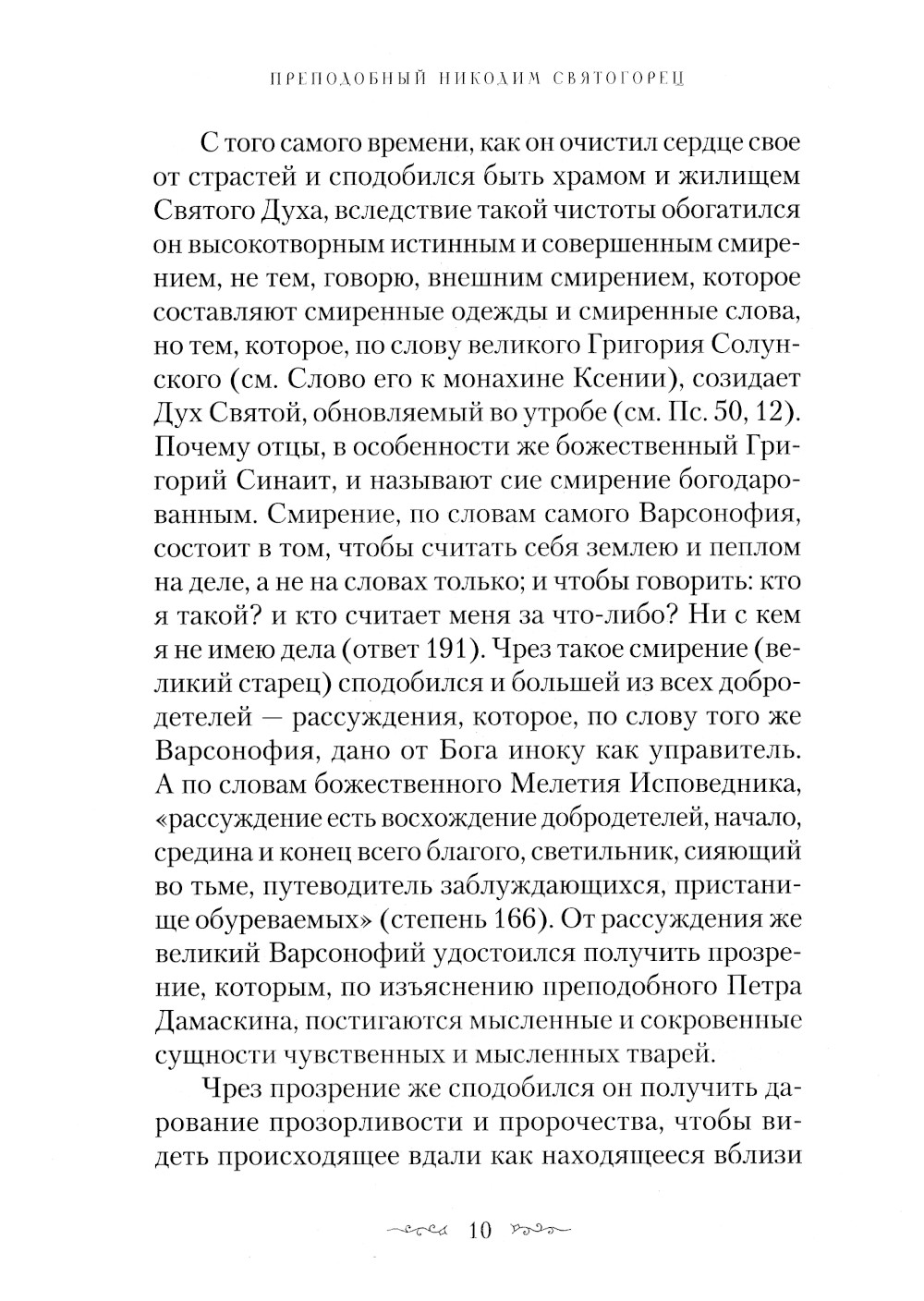 ПРЕПОДОБНЫЙ НИКОДИМ СВЯТОГОРЕЦ

С того самого времени, как он очистил сердце свое от страстей и сподобился быть храмом и жилищем Святого Духа, вследствие такой чистоты обогатился он высокотворным истинным и совершенным смирением, не тем, говорю, внешним смирением, которое составляют смиренные одежды и смиренные слова, но тем, которое, по слову великого Григория Солунского (см. Слово его к монахине Ксении), созидает Дух Святой, обновляемый во утробе (см. Пс. 50, 12). Почему отцы, в особенности же божественный Григорий Синаит, и называют сие смирение богодарованным. Смирение, по словам самого Варсонофия, состоит в том, чтобы считать себя землею и пеплом на деле, а не на словах только; и чтобы говорить: кто я такой? и кто считает меня за что-либо? Ни с кем я не имею дела (ответ 191). Чрез такое смирение (великий старец) сподобился и большей из всех добродетелей — рассуждения, которое, по слову того же Варсонофия, дано от Бога иноку как управитель. А по словам божественного Мелетия Исповедника, «рассуждение есть восхождение добродетелей, начало, средина и конец всего благого, светильник, сияющий во тьме, путеводитель заблуждающихся, пристанище обуреваемых» (степень 166). От рассуждения же великий Варсонофий удостоился получить прозрение, которым, по изъяснению преподобного Петра Дамаскина, постигаются мысленные и сокровенные сущности чувственных и мысленных тварей.

Чрез прозрение же сподобился он получить дарование прозорливости и пророчества, чтобы видеть происходящее вдали как находящееся вблизи

10